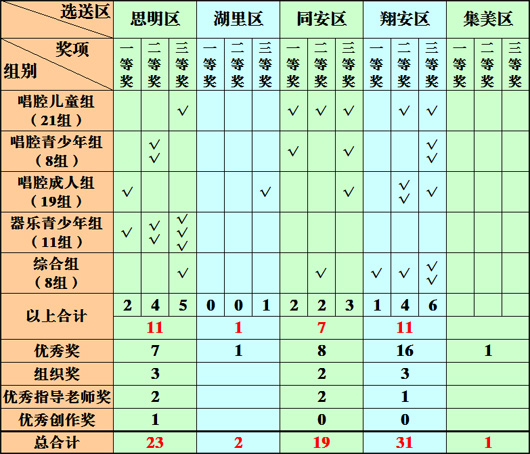 | 选送区 | 思明区 | | | 湖里区 | | | 同安区 | | | 翔安区 | | | 集美区 | | |
|---|---|---|---|---|---|---|---|---|---|---|---|---|---|---|---|
| 奖项 组别 | 一等奖 | 二等奖 | 三等奖 | 一等奖 | 二等奖 | 三等奖 | 一等奖 | 二等奖 | 三等奖 | 一等奖 | 二等奖 | 三等奖 | 一等奖 | 二等奖 | 三等奖 |
| 唱腔儿童组（21组） | | | √ | | | | √ | √ | √ | | √ | √ | | | |
| 唱腔青少年组（8组） | | √√ | | | | | √ | | √ | | | √√ | | | |
| 唱腔成人组（19组） | √ | | | | | √ | | | √ | | √√ | √ | | | |
| 器乐青少年组（11组） | √ | √√ | √√√ | | | | | | | | | | | | |
| 综合组（8组） | | | √ | | | | | √ | | √ | √ | √√ | | | |
| 以上合计 | 2 | 4 | 5 | 0 | 0 | 1 | 2 | 2 | 3 | 1 | 4 | 6 | | | |
| | 11 | | | 1 | | | 7 | | | 11 | | | | | |
| 优秀奖 | 7 | | | 1 | | | 8 | | | 16 | | | 1 | | |
| 组织奖 | 3 | | | | | | 2 | | | 3 | | | | | |
| 优秀指导老师奖 | 2 | | | | | | 2 | | | 1 | | | | | |
| 优秀创作奖 | 1 | | | | | | 0 | | | 0 | | | | | |
| 总合计 | 23 | | | 2 | | | 19 | | | 31 | | | 1 | | |